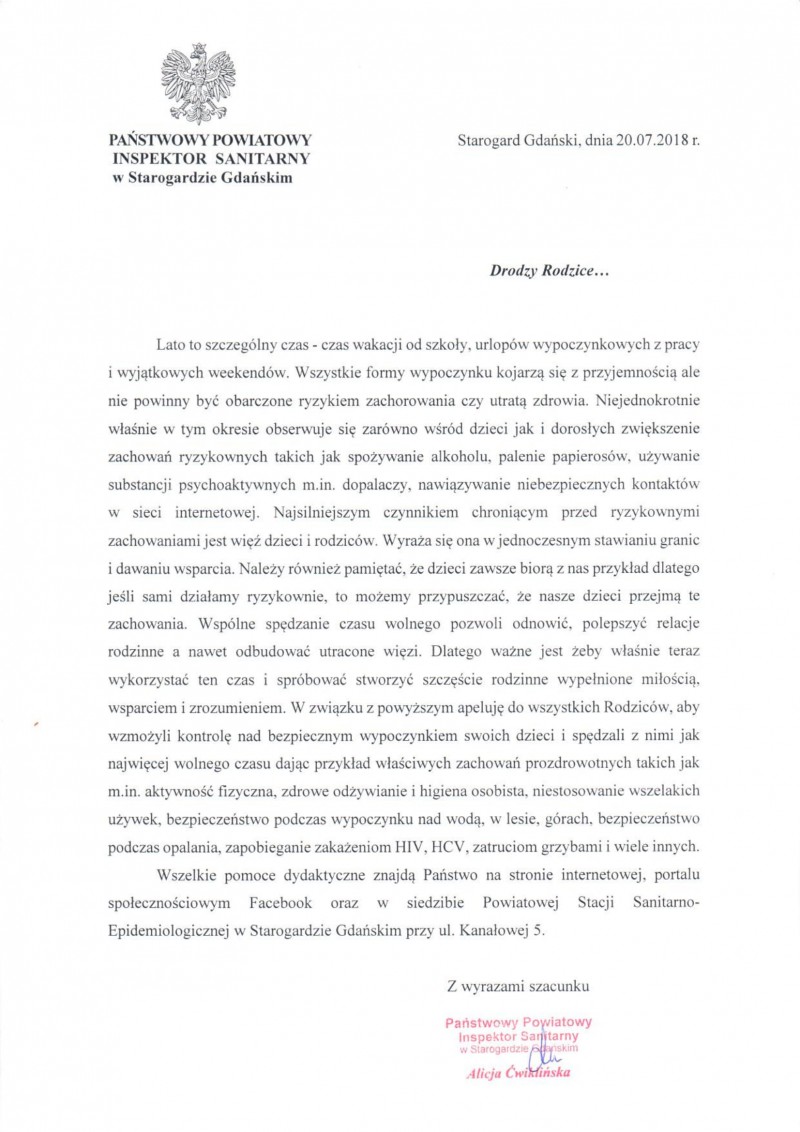 PAŃSTWOWY POWIATOWY
INSPEKTOR SANITARNY
w Starogardzie Gdańskim

Starogard Gdański, dnia 20.07.2018 r.

Drodzy Rodzice…

Lato to szczególny czas - czas wakacji od szkoły, urlopów wypoczynkowych z pracy i wyjątkowych weekendów. Wszystkie formy wypoczynku kojarzą się z przyjemnością ale nie powinny być obarczone ryzykiem zachorowania czy utratą zdrowia. Niejednokrotnie właśnie w tym okresie obserwuje się zarówno wśród dzieci jak i dorosłych zwiększenie zachowań ryzykownych takich jak spożywanie alkoholu, palenie papierosów, używanie substancji psychoaktywnych m.in. dopalaczy, nawiązywanie niebezpiecznych kontaktów w sieci internetowej. Najsilniejszym czynnikiem chroniącym przed ryzykownymi zachowaniami jest więź dzieci i rodziców. Wyraża się ona w jednoczesnym stawianiu granic i dawaniu wsparcia. Należy również pamiętać, że dzieci zawsze biorą z nas przykład dlatego jeśli sami działamy ryzykownie, to możemy przypuszczać, że nasze dzieci przejmą te zachowania. Wspólne spędzanie czasu wolnego pozwoli odnowić, polepszyć relacje rodzinne a nawet odbudować utracone więzi. Dlatego ważne jest żeby właśnie teraz wykorzystać ten czas i spróbować stworzyć szczęście rodzinne wypełnione miłością, wsparciem i zrozumieniem. W związku z powyższym apeluję do wszystkich Rodziców, aby wzmożyli kontrolę nad bezpiecznym wypoczynkiem swoich dzieci i spędzali z nimi jak najwięcej wolnego czasu dając przykład właściwych zachowań prozdrowotnych takich jak m.in. aktywność fizyczna, zdrowe odżywianie i higiena osobista, niestosowanie wszelakich używek, bezpieczeństwo podczas wypoczynku nad wodą, w lesie, górach, bezpieczeństwo podczas opalania, zapobieganie zakażeniom HIV, HCV, zatruciom grzybami i wiele innych.

Wszelkie pomoce dydaktyczne znajdą Państwo na stronie internetowej, portalu społecznościowym Facebook oraz w siedzibie Powiatowej Stacji Sanitarno-Epidemiologicznej w Starogardzie Gdańskim przy ul. Kanałowej 5.

Z wyrazami szacunku

Państwowy Powiatowy
Inspektor Sanitarny
w Starogardzie Gdańskim
Alicja Ćwiklińska